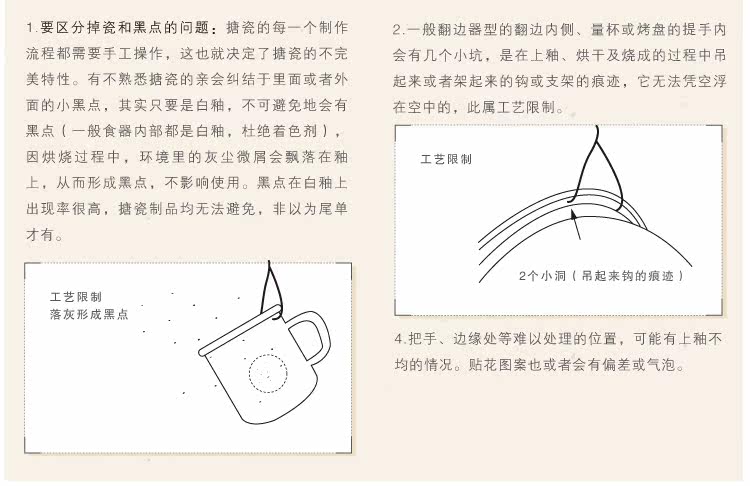 1.要区分掉瓷和黑点的问题：搪瓷的每一个制作流程都需要手工操作，这也就决定了搪瓷的不完美特性。有不熟悉搪瓷的亲会纠结于里面或者外面的小黑点，其实只要是白釉，不可避免地会有黑点（一般食器内部都是白釉，杜绝着色剂），因烘烧过程中，环境里的灰尘微屑会飘落在釉上，从而形成黑点，不影响使用。黑点在白釉上出现率很高，搪瓷制品均无法避免，非以为尾单才有。

工艺限制
落灰形成黑点

2.一般翻边器型的翻边内侧、量杯或烤盘的提手内会有几个小坑，是在上釉、烘干及烧成的过程中吊起来或者架起来的钩或支架的痕迹，它无法凭空浮在空中的，此属工艺限制。

工艺限制

2个小洞（吊起来钩的痕迹）

4.把手、边缘处等难以处理的位置，可能有上釉不均的情况。贴花图案也或者会有偏差或气泡。